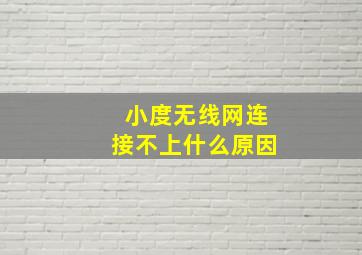 小度无线网连接不上什么原因